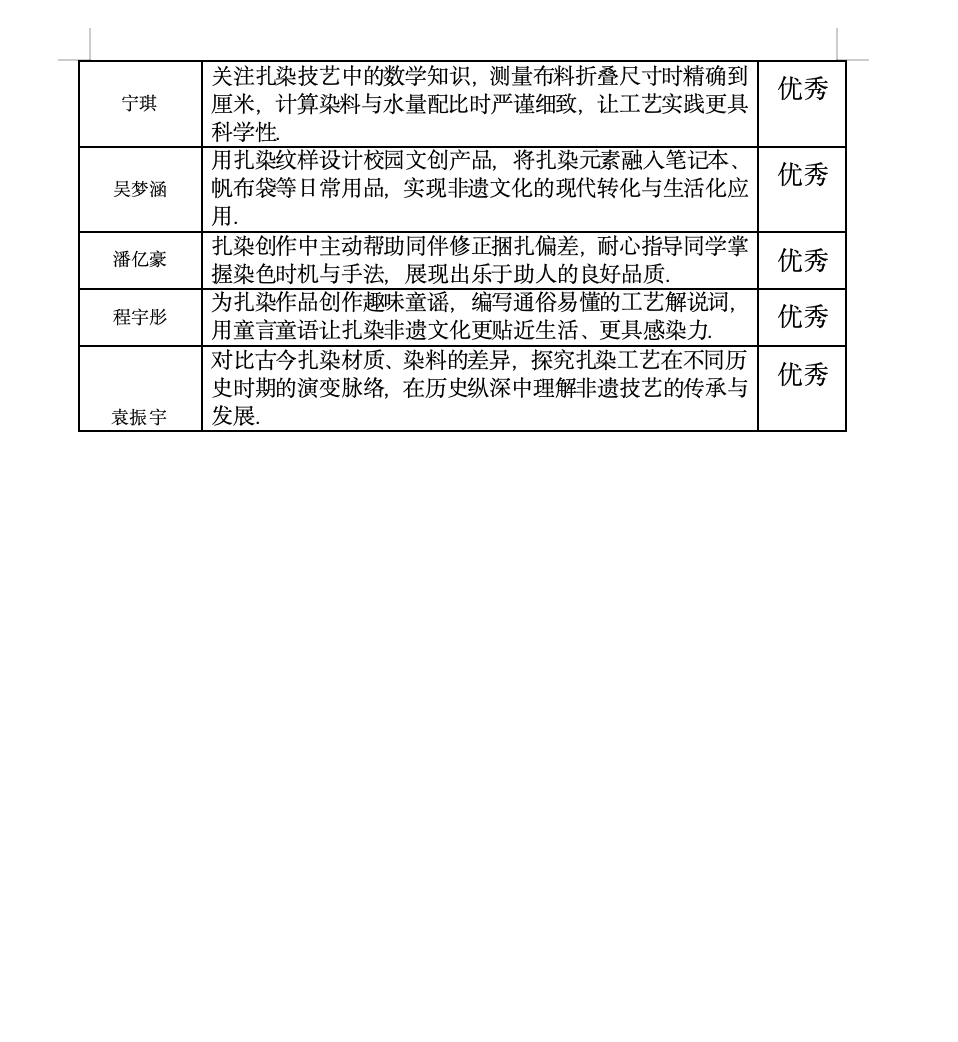 | 宁琪 | 关注扎染技艺中的数学知识，测量布料折叠尺寸时精确到厘米，计算染料与水量配比时严谨细致，让工艺实践更具科学性. | 优秀 |
|---|---|---|
| 吴梦涵 | 用扎染纹样设计校园文创产品，将扎染元素融入笔记本、帆布袋等日常用品，实现非遗文化的现代转化与生活化应用. | 优秀 |
| 潘亿豪 | 扎染创作中主动帮助同伴修正捆扎偏差，耐心指导同学掌握染色时机与手法，展现出乐于助人的良好品质. | 优秀 |
| 程宇彤 | 为扎染作品创作趣味童谣，编写通俗易懂的工艺解说词，用童言童语让扎染非遗文化更贴近生活、更具感染力. | 优秀 |
| 袁振宇 | 对比古今扎染材质、染料的差异，探究扎染工艺在不同历史时期的演变脉络，在历史纵深中理解非遗技艺的传承与发展. | 优秀 |